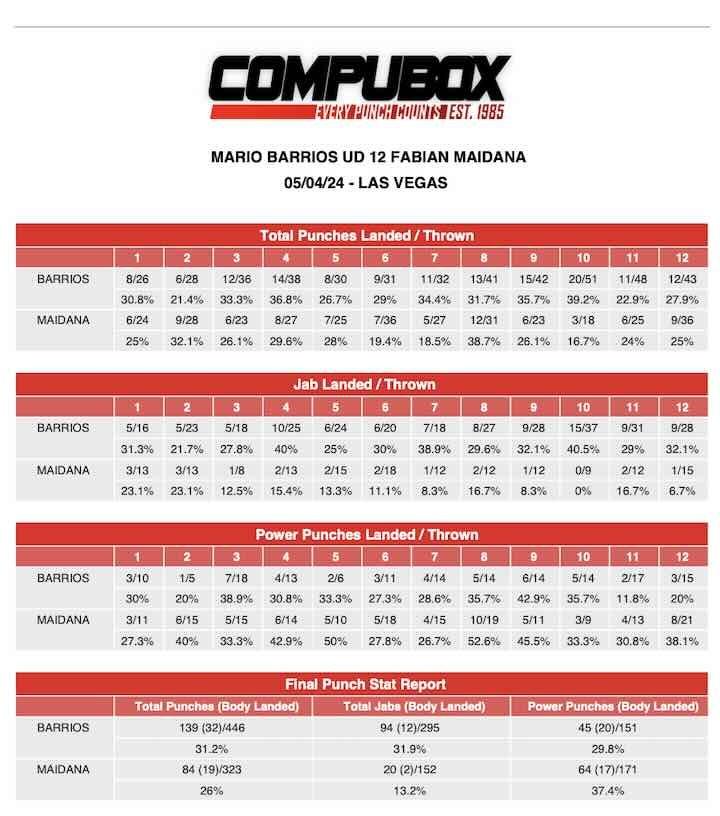 COMPUBOX
EVERY PUNCH COUNTS EST. 1985

MARIO BARRIOS UD 12 FABIAN MAIDANA
05/04/24 - LAS VEGAS

Total Punches Landed / Thrown

| | 1 | 2 | 3 | 4 | 5 | 6 | 7 | 8 | 9 | 10 | 11 | 12 |
|---|---|---|---|---|---|---|---|---|---|---|---|---|
| BARRIOS | 8/26 | 6/28 | 12/36 | 14/38 | 8/30 | 9/31 | 11/32 | 13/41 | 15/42 | 20/51 | 11/48 | 12/43 |
| | 30.8% | 21.4% | 33.3% | 36.8% | 26.7% | 29% | 34.4% | 31.7% | 35.7% | 39.2% | 22.9% | 27.9% |
| MAIDANA | 6/24 | 9/28 | 6/23 | 8/27 | 7/25 | 7/36 | 5/27 | 12/31 | 6/23 | 3/18 | 6/25 | 9/36 |
| | 25% | 32.1% | 26.1% | 29.6% | 28% | 19.4% | 18.5% | 38.7% | 26.1% | 16.7% | 24% | 25% |

Jab Landed / Thrown

| | 1 | 2 | 3 | 4 | 5 | 6 | 7 | 8 | 9 | 10 | 11 | 12 |
|---|---|---|---|---|---|---|---|---|---|---|---|---|
| BARRIOS | 5/16 | 5/23 | 5/18 | 10/25 | 6/24 | 6/20 | 7/18 | 8/27 | 9/28 | 15/37 | 9/31 | 9/28 |
| | 31.3% | 21.7% | 27.8% | 40% | 25% | 30% | 38.9% | 29.6% | 32.1% | 40.5% | 29% | 32.1% |
| MAIDANA | 3/13 | 3/13 | 1/8 | 2/13 | 2/15 | 2/18 | 1/12 | 2/12 | 1/12 | 0/9 | 2/12 | 1/15 |
| | 23.1% | 23.1% | 12.5% | 15.4% | 13.3% | 11.1% | 8.3% | 16.7% | 8.3% | 0% | 16.7% | 6.7% |

Power Punches Landed / Thrown

| | 1 | 2 | 3 | 4 | 5 | 6 | 7 | 8 | 9 | 10 | 11 | 12 |
|---|---|---|---|---|---|---|---|---|---|---|---|---|
| BARRIOS | 3/10 | 1/5 | 7/18 | 4/13 | 2/6 | 3/11 | 4/14 | 5/14 | 6/14 | 5/14 | 2/17 | 3/15 |
| | 30% | 20% | 38.9% | 30.8% | 33.3% | 27.3% | 28.6% | 35.7% | 42.9% | 35.7% | 11.8% | 20% |
| MAIDANA | 3/11 | 6/15 | 5/15 | 6/14 | 5/10 | 5/18 | 4/15 | 10/19 | 5/11 | 3/9 | 4/13 | 8/21 |
| | 27.3% | 40% | 33.3% | 42.9% | 50% | 27.8% | 26.7% | 52.6% | 45.5% | 33.3% | 30.8% | 38.1% |

Final Punch Stat Report

| | Total Punches (Body Landed) | Total Jabs (Body Landed) | Power Punches (Body Landed) |
|---|---|---|---|
| BARRIOS | 139 (32)/446 | 94 (12)/295 | 45 (20)/151 |
| | 31.2% | 31.9% | 29.8% |
| MAIDANA | 84 (19)/323 | 20 (2)/152 | 64 (17)/171 |
| | 26% | 13.2% | 37.4% |